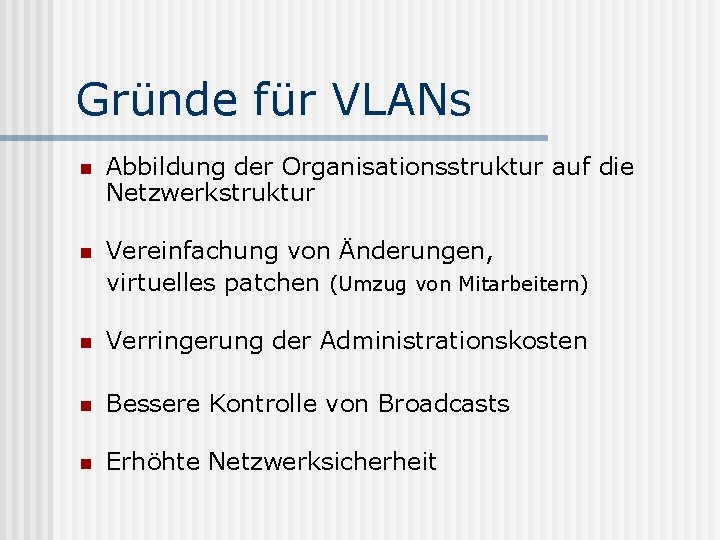 Gründe für VLANs

• Abbildung der Organisationsstruktur auf die Netzwerkstruktur

• Vereinfachung von Änderungen,
virtuelles patchen (Umzug von Mitarbeitern)

• Verringerung der Administrationskosten

• Bessere Kontrolle von Broadcasts

• Erhöhte Netzwerksicherheit